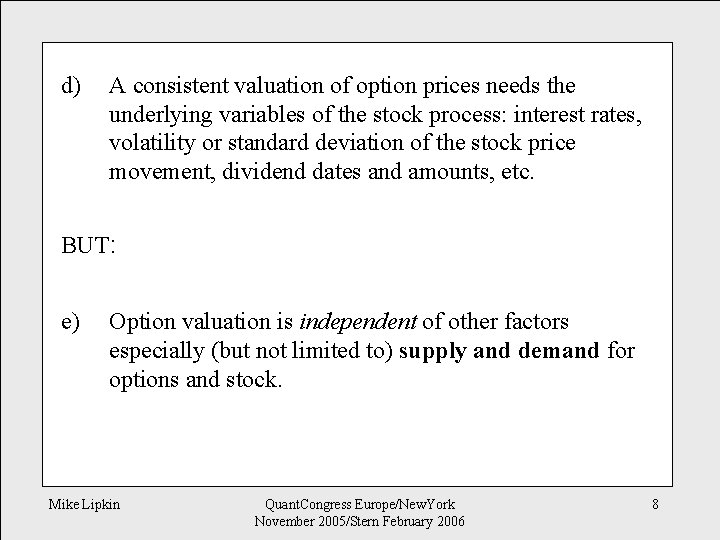 d) A consistent valuation of option prices needs the underlying variables of the stock process: interest rates, volatility or standard deviation of the stock price movement, dividend dates and amounts, etc.

BUT:

e) Option valuation is independent of other factors especially (but not limited to) supply and demand for options and stock.

Mike Lipkin

QuantCongress Europe/NewYork
November 2005/Stern February 2006

8